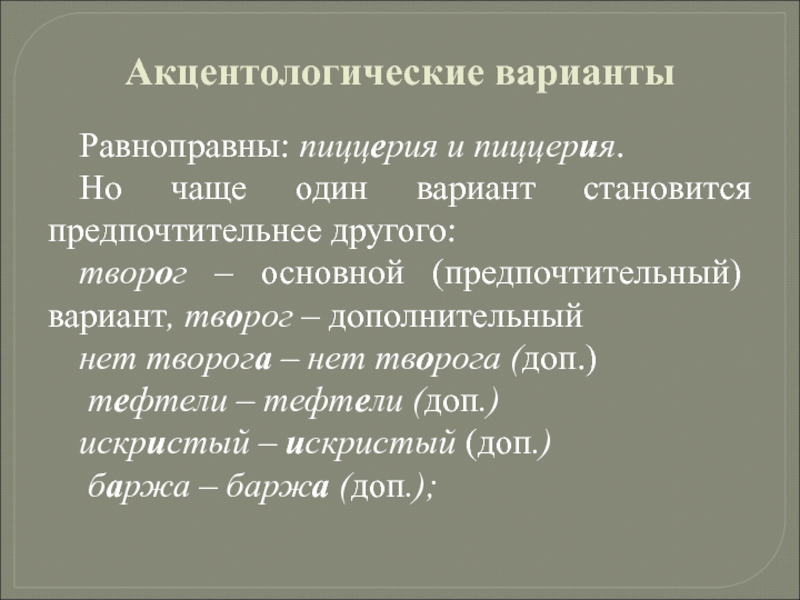 Акцентологические варианты

Равноправны: пиццерия и пиццерия.

Но чаще один вариант становится предпочтительнее другого:

творог – основной (предпочтительный) вариант, творог – дополнительный

нет творога – нет творога (доп.)

тефтели – тефтели (доп.)

искристый – искристый (доп.)

баржа – баржа (доп.);